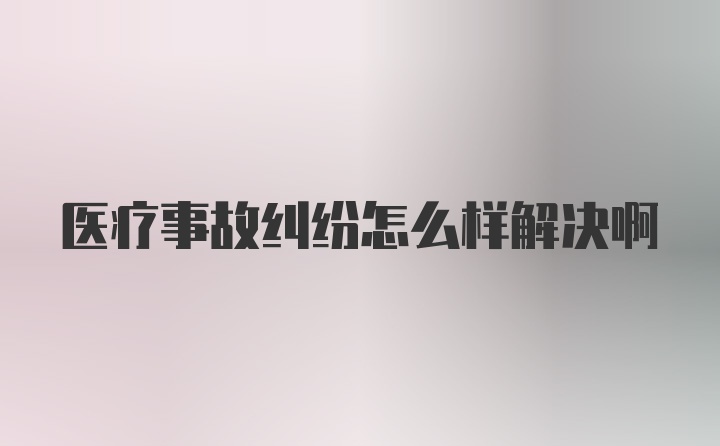 医疗事故纠纷怎么样解决啊